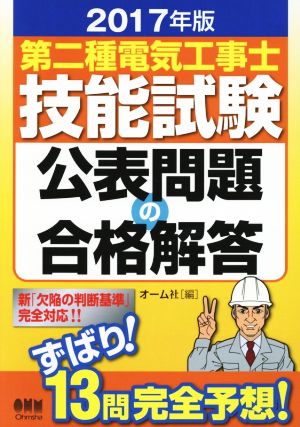 2017年版

第二種電気工事士
技能試験
公表問題の合格解答

新「欠陥の判断基準」完全対応!!

オーム社［編］

ずばり!
13問完全予想!

OHM
Ohmsha